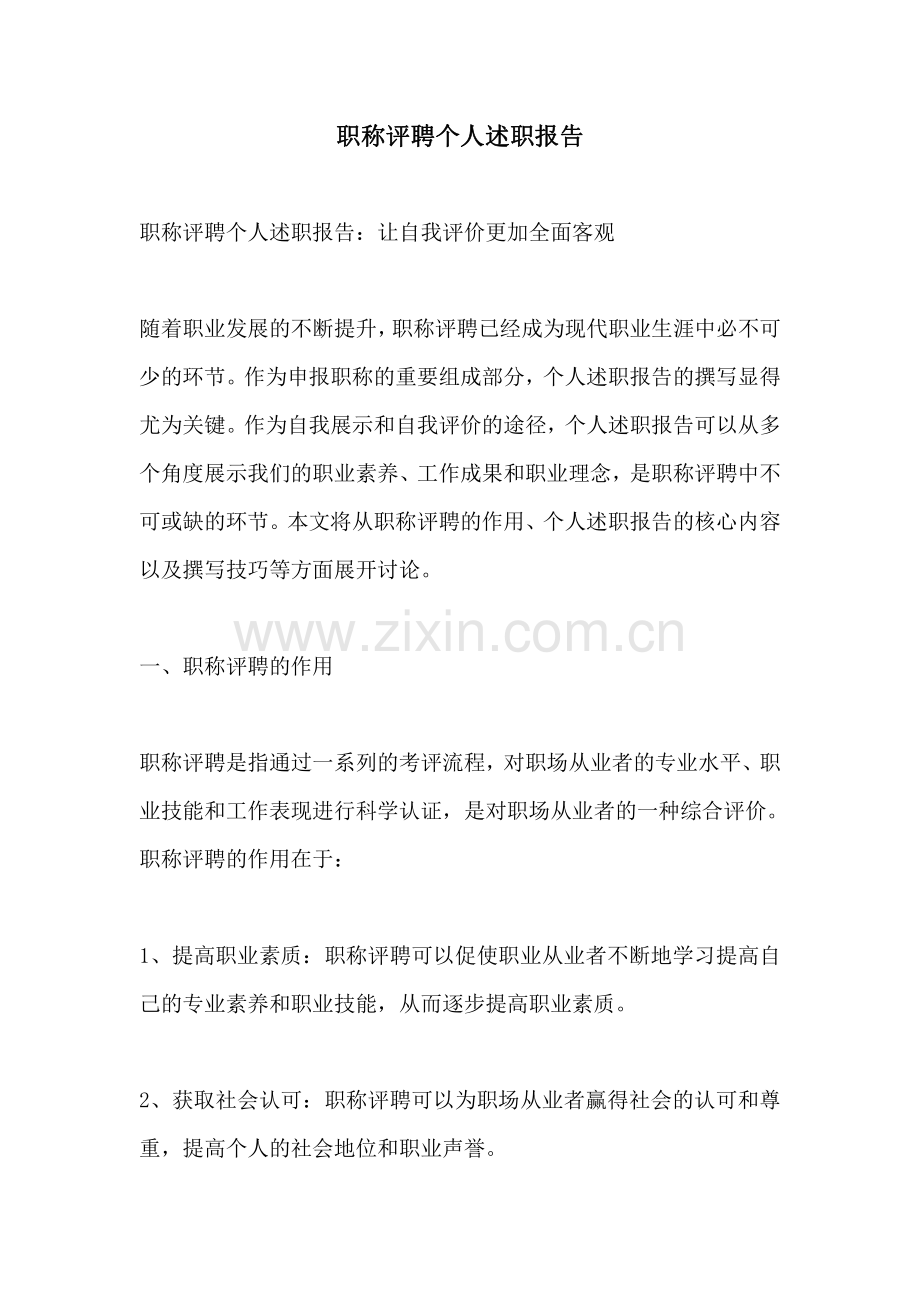 职称评聘个人述职报告

职称评聘个人述职报告：让自我评价更加全面客观

随着职业发展的不断提升，职称评聘已经成为现代职业生涯中必不可少的环节。作为申报职称的重要组成部分，个人述职报告的撰写显得尤为关键。作为自我展示和自我评价的途径，个人述职报告可以从多个角度展示我们的职业素养、工作成果和职业理念，是职称评聘中不可或缺的环节。本文将从职称评聘的作用、个人述职报告的核心内容以及撰写技巧等方面展开讨论。

www.zixin.com.cn

一、职称评聘的作用

职称评聘是指通过一系列的考评流程，对职场从业者的专业水平、职业技能和工作表现进行科学认证，是对职场从业者的一种综合评价。职称评聘的作用在于：

1、提高职业素质：职称评聘可以促使职业从业者不断地学习提高自己的专业素养和职业技能，从而逐步提高职业素质。

2、获取社会认可：职称评聘可以为职场从业者赢得社会的认可和尊重，提高个人的社会地位和职业声誉。